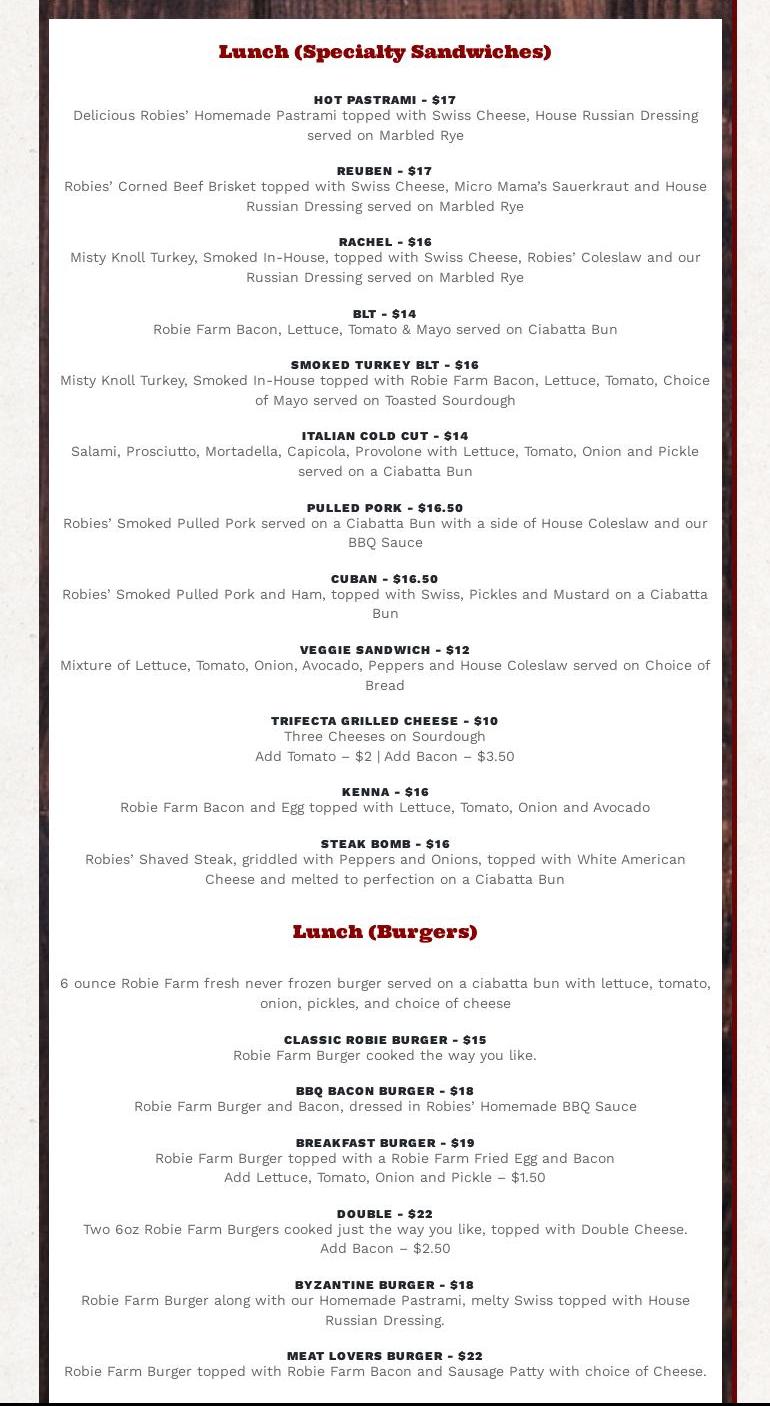 Lunch (Specialty Sandwiches)

HOT PASTRAMI - $17
Delicious Robies' Homemade Pastrami topped with Swiss Cheese, House Russian Dressing served on Marbled Rye

REUBEN - $17
Robies' Corned Beef Brisket topped with Swiss Cheese, Micro Mama's Sauerkraut and House Russian Dressing served on Marbled Rye

RACHEL - $16
Misty Knoll Turkey, Smoked In-House, topped with Swiss Cheese, Robies' Coleslaw and our Russian Dressing served on Marbled Rye

BLT - $14
Robie Farm Bacon, Lettuce, Tomato & Mayo served on Ciabatta Bun

SMOKED TURKEY BLT - $16
Misty Knoll Turkey, Smoked In-House topped with Robie Farm Bacon, Lettuce, Tomato, Choice of Mayo served on Toasted Sourdough

ITALIAN COLD CUT - $14
Salami, Prosciutto, Mortadella, Capicola, Provolone with Lettuce, Tomato, Onion and Pickle served on a Ciabatta Bun

PULLED PORK - $16.50
Robies' Smoked Pulled Pork served on a Ciabatta Bun with a side of House Coleslaw and our BBQ Sauce

CUBAN - $16.50
Robies' Smoked Pulled Pork and Ham, topped with Swiss, Pickles and Mustard on a Ciabatta Bun

VEGGIE SANDWICH - $12
Mixture of Lettuce, Tomato, Onion, Avocado, Peppers and House Coleslaw served on Choice of Bread

TRIFECTA GRILLED CHEESE - $10
Three Cheeses on Sourdough
Add Tomato – $2 | Add Bacon – $3.50

KENNA - $16
Robie Farm Bacon and Egg topped with Lettuce, Tomato, Onion and Avocado

STEAK BOMB - $16
Robies' Shaved Steak, griddled with Peppers and Onions, topped with White American Cheese and melted to perfection on a Ciabatta Bun

Lunch (Burgers)

6 ounce Robie Farm fresh never frozen burger served on a ciabatta bun with lettuce, tomato, onion, pickles, and choice of cheese

CLASSIC ROBIE BURGER - $15
Robie Farm Burger cooked the way you like.

BBQ BACON BURGER - $18
Robie Farm Burger and Bacon, dressed in Robies' Homemade BBQ Sauce

BREAKFAST BURGER - $19
Robie Farm Burger topped with a Robie Farm Fried Egg and Bacon
Add Lettuce, Tomato, Onion and Pickle – $1.50

DOUBLE - $22
Two 6oz Robie Farm Burgers cooked just the way you like, topped with Double Cheese.
Add Bacon – $2.50

BYZANTINE BURGER - $18
Robie Farm Burger along with our Homemade Pastrami, melty Swiss topped with House Russian Dressing.

MEAT LOVERS BURGER - $22
Robie Farm Burger topped with Robie Farm Bacon and Sausage Patty with choice of Cheese.